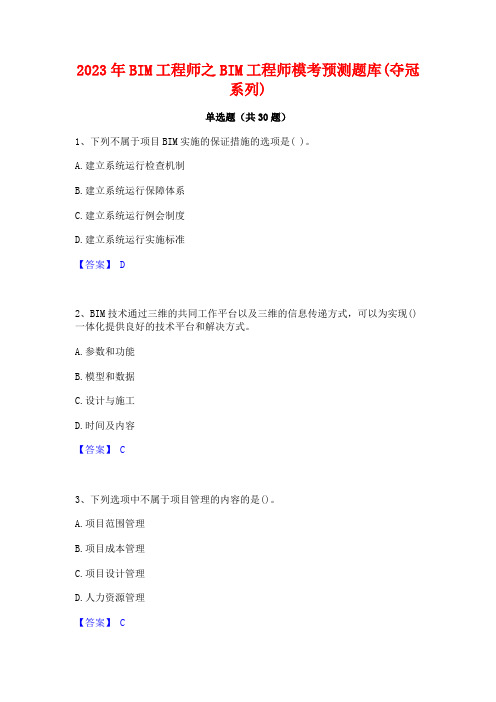 2023年BIM工程师之BIM工程师模考预测题库(夺冠系列)

单选题（共30题）

1、下列不属于项目BIM实施的保证措施的选项是( )。

A.建立系统运行检查机制

B.建立系统运行保障体系

C.建立系统运行例会制度

D.建立系统运行实施标准

【答案】 D

2、BIM技术通过三维的共同工作平台以及三维的信息传递方式，可以为实现()一体化提供良好的技术平台和解决方式。

A.参数和功能

B.模型和数据

C.设计与施工

D.时间及内容

【答案】 C

3、下列选项中不属于项目管理的内容的是()。

A.项目范围管理

B.项目成本管理

C.项目设计管理

D.人力资源管理

【答案】 C